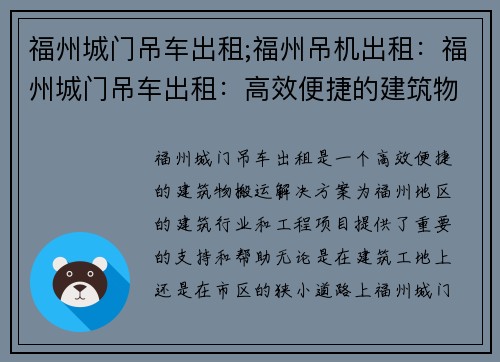 福州城门吊车出租;福州吊机出租：福州城门吊车出租：高效便捷的建筑物

福州城门吊车出租是一个高效便捷的建筑物搬运解决方案为福州地区的建筑行业和工程项目提供了重要的支持和帮助无论是在建筑工地上还是在市区的狭小道路上福州城门